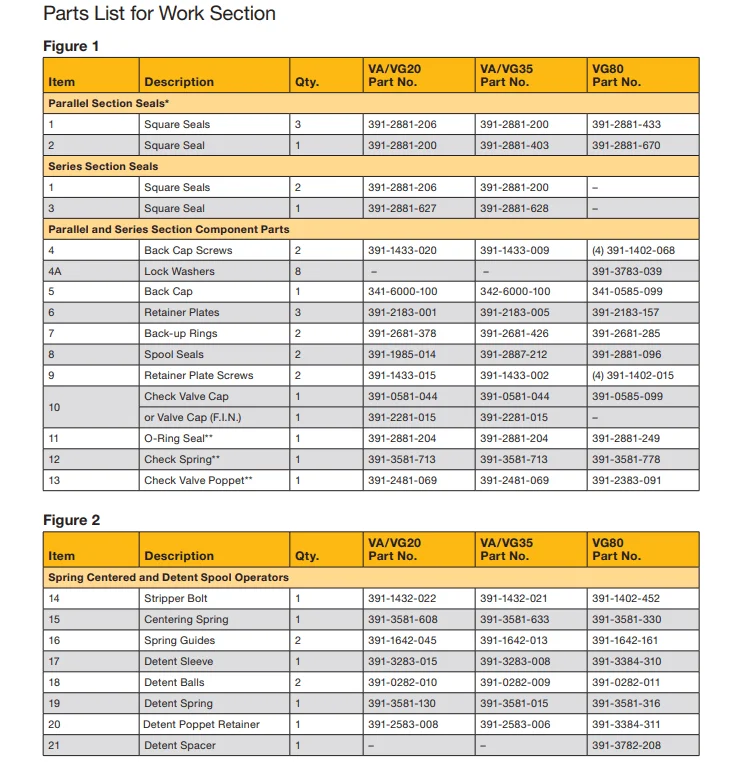 Parts List for Work Section

Figure 1

| Item | Description | Qty. | VA/VG20 Part No. | VA/VG35 Part No. | VG80 Part No. |
|---|---|---|---|---|---|
| Parallel Section Seals* | | | | | |
| 1 | Square Seals | 3 | 391-2881-206 | 391-2881-200 | 391-2881-433 |
| 2 | Square Seal | 1 | 391-2881-200 | 391-2881-403 | 391-2881-670 |
| Series Section Seals | | | | | |
| 1 | Square Seals | 2 | 391-2881-206 | 391-2881-200 | – |
| 3 | Square Seal | 1 | 391-2881-627 | 391-2881-628 | – |
| Parallel and Series Section Component Parts | | | | | |
| 4 | Back Cap Screws | 2 | 391-1433-020 | 391-1433-009 | (4) 391-1402-068 |
| 4A | Lock Washers | 8 | – | – | 391-3783-039 |
| 5 | Back Cap | 1 | 341-6000-100 | 342-6000-100 | 341-0585-099 |
| 6 | Retainer Plates | 3 | 391-2183-001 | 391-2183-005 | 391-2183-157 |
| 7 | Back-up Rings | 2 | 391-2681-378 | 391-2681-426 | 391-2681-285 |
| 8 | Spool Seals | 2 | 391-1985-014 | 391-2887-212 | 391-2881-096 |
| 9 | Retainer Plate Screws | 2 | 391-1433-015 | 391-1433-002 | (4) 391-1402-015 |
| 10 | Check Valve Cap | 1 | 391-0581-044 | 391-0581-044 | 391-0585-099 |
| | or Valve Cap (F.I.N.) | 1 | 391-2281-015 | 391-2281-015 | – |
| 11 | O-Ring Seal** | 1 | 391-2881-204 | 391-2881-204 | 391-2881-249 |
| 12 | Check Spring** | 1 | 391-3581-713 | 391-3581-713 | 391-3581-778 |
| 13 | Check Valve Poppet** | 1 | 391-2481-069 | 391-2481-069 | 391-2383-091 |

Figure 2

| Item | Description | Qty. | VA/VG20 Part No. | VA/VG35 Part No. | VG80 Part No. |
|---|---|---|---|---|---|
| Spring Centered and Detent Spool Operators | | | | | |
| 14 | Stripper Bolt | 1 | 391-1432-022 | 391-1432-021 | 391-1402-452 |
| 15 | Centering Spring | 1 | 391-3581-608 | 391-3581-633 | 391-3581-330 |
| 16 | Spring Guides | 2 | 391-1642-045 | 391-1642-013 | 391-1642-161 |
| 17 | Detent Sleeve | 1 | 391-3283-015 | 391-3283-008 | 391-3384-310 |
| 18 | Detent Balls | 2 | 391-0282-010 | 391-0282-009 | 391-0282-011 |
| 19 | Detent Spring | 1 | 391-3581-130 | 391-3581-015 | 391-3581-316 |
| 20 | Detent Poppet Retainer | 1 | 391-2583-008 | 391-2583-006 | 391-3384-311 |
| 21 | Detent Spacer | 1 | – | – | 391-3782-208 |